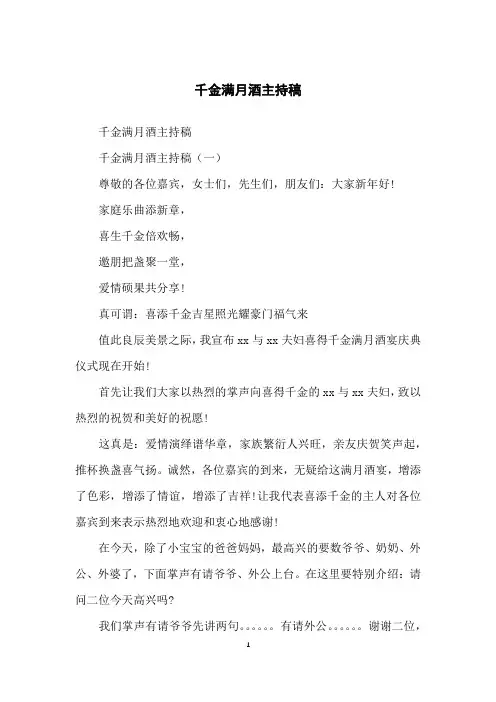 千金满月酒主持稿

千金满月酒主持稿

千金满月酒主持稿（一）

尊敬的各位嘉宾，女士们，先生们，朋友们：大家新年好！

家庭乐曲添新章，

喜生千金倍欢畅，

邀朋把盏聚一堂，

爱情硕果共分享！

真可谓：喜添千金吉星照光耀豪门福气来

值此良辰美景之际，我宣布 xx 与 xx 夫妇喜得千金满月酒宴庆典仪式现在开始！

首先让我们大家以热烈的掌声向喜得千金的 xx 与 xx 夫妇，致以热烈的祝贺和美好的祝愿！

这真是：爱情演绎谱华章，家族繁衍人兴旺，亲友庆贺笑声起，推杯换盏喜气扬。诚然，各位嘉宾的到来，无疑给这满月酒宴，增添了色彩，增添了情谊，增添了吉祥！让我代表喜添千金的主人对各位嘉宾到来表示热烈地欢迎和衷心地感谢！

在今天，除了小宝宝的爸爸妈妈，最高兴的要数爷爷、奶奶、外公、外婆了，下面掌声有请爷爷、外公上台。在这里要特别介绍：请问二位今天高兴吗?

我们掌声有请爷爷先讲两句。。。。。。有请外公。。。。。。谢谢二位，

1